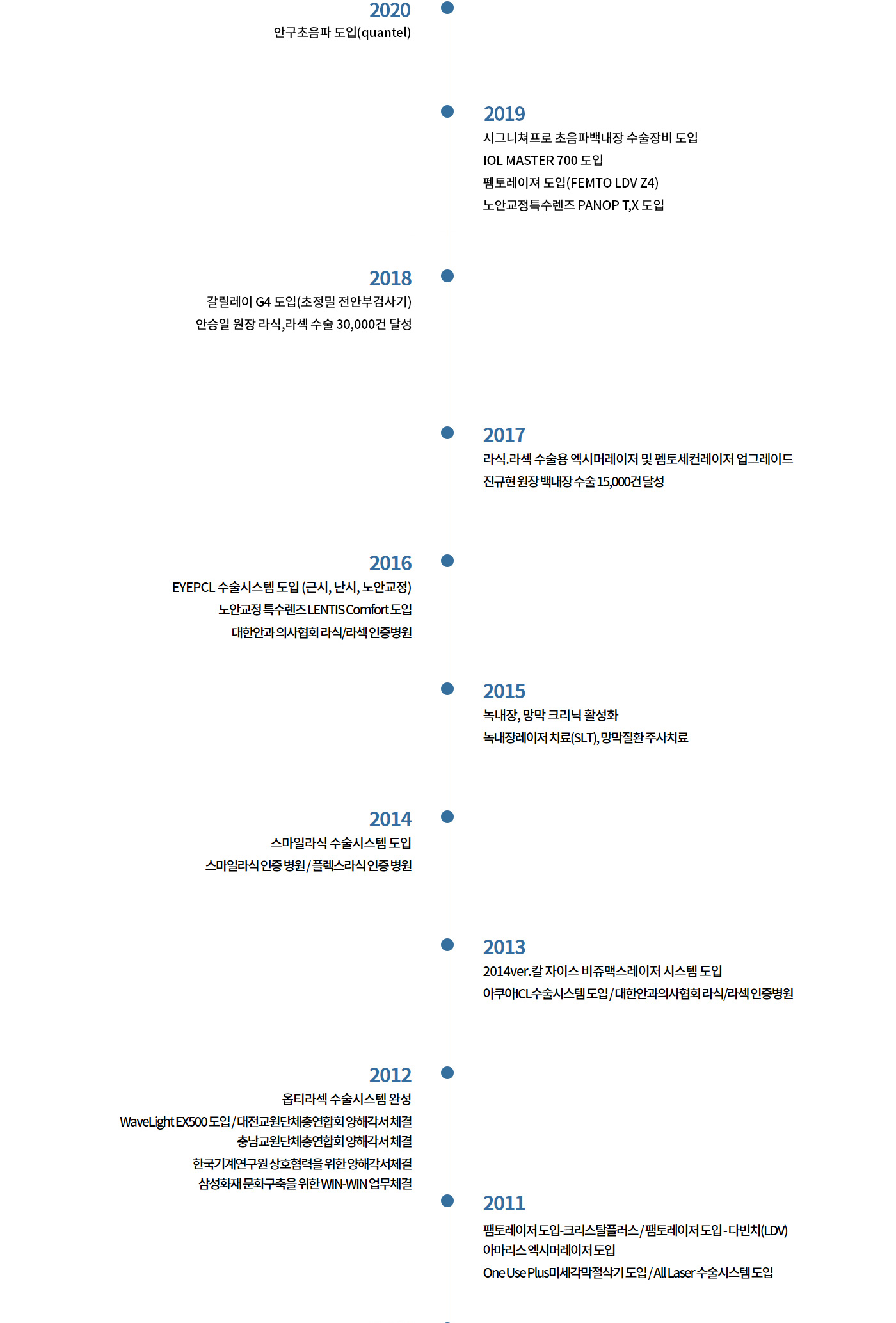 2020
안구초음파 도입(quantel)

2019
시그니쳐프로 초음파백내장 수술장비 도입
IOL MASTER 700 도입
펨토레이져 도입(FEMTO LDV Z4)
노안교정특수렌즈 PANOP T,X 도입

2018
갈릴레이 G4 도입(초정밀 전안부검사기)
안승일 원장 라식,라섹 수술 30,000건 달성

2017
라식.라섹 수술용 엑시머레이저 및 펨토세컨레이저 업그레이드
진규현 원장 백내장 수술 15,000건 달성

2016
EYEPCL 수술시스템 도입 (근시, 난시, 노안교정)
노안교정 특수렌즈 LENTIS Comfort 도입
대한안과 의사협회 라식/라섹 인증병원

2015
녹내장, 망막 크리닉 활성화
녹내장레이저 치료(SLT), 망막질환 주사치료

2014
스마일라식 수술시스템 도입
스마일라식 인증 병원 / 플렉스라식 인증 병원

2013
2014ver.칼 자이스 비쥬맥스레이저 시스템 도입
아쿠아ICL수술시스템 도입 / 대한안과의사협회 라식/라섹 인증병원

2012
옵티라섹 수술시스템 완성
WaveLight EX500 도입 / 대전교원단체총연합회 양해각서 체결
충남교원단체총연합회 양해각서 체결
한국기계연구원 상호협력을 위한 양해각서체결
삼성화재 문화구축을 위한 WIN-WIN 업무체결

2011
팸토레이저 도입-크리스탈플러스 / 팸토레이저 도입 - 다빈치(LDV)
아마리스 엑시머레이저 도입
One Use Plus미세각막절삭기 도입 / All Laser 수술시스템 도입